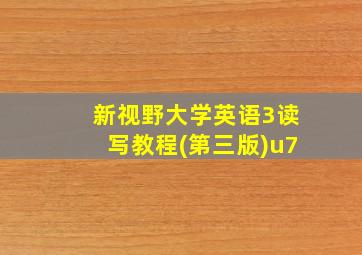 新视野大学英语3读写教程(第三版)u7